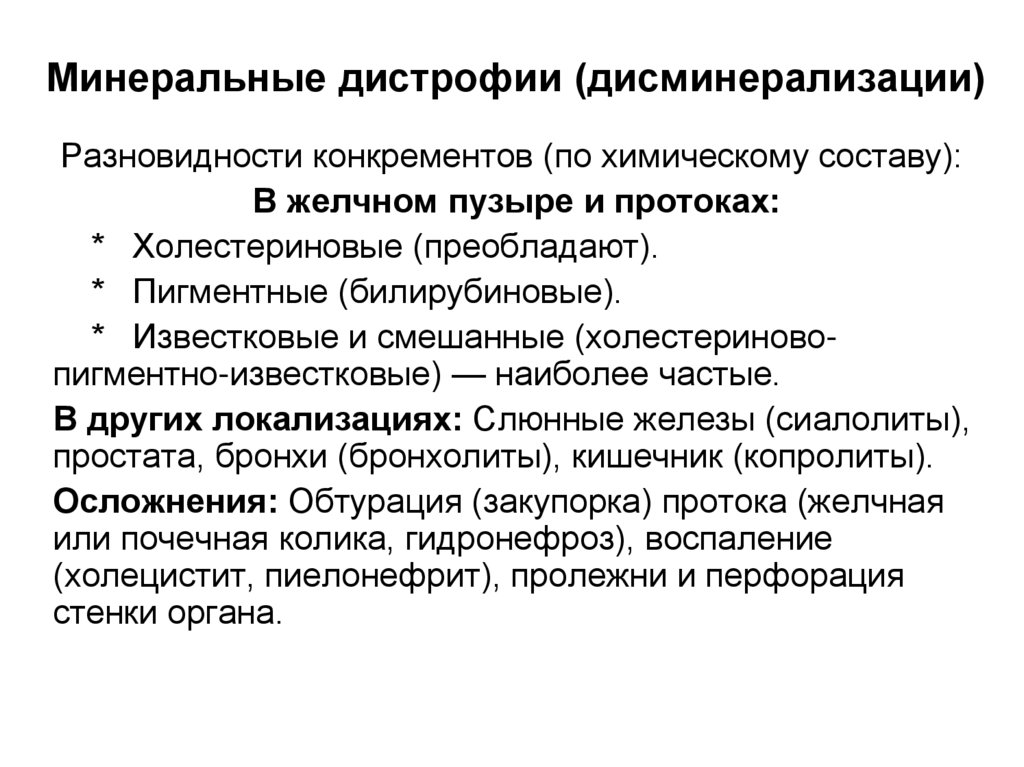 Минеральные дистрофии (дисминерализации)

Разновидности конкрементов (по химическому составу):

В желчном пузыре и протоках:

* Холестериновые (преобладают).

* Пигментные (билирубиновые).

* Известковые и смешанные (холестериново-пигментно-известковые) — наиболее частые.

В других локализациях: Слюнные железы (сиалолиты), простата, бронхи (бронхолиты), кишечник (копролиты).

Осложнения: Обтурация (закупорка) протока (желчная или почечная колика, гидронефроз), воспаление (холецистит, пиелонефрит), пролежни и перфорация стенки органа.